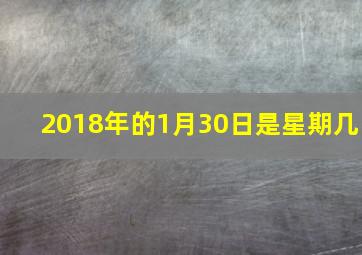 2018年的1月30日是星期几